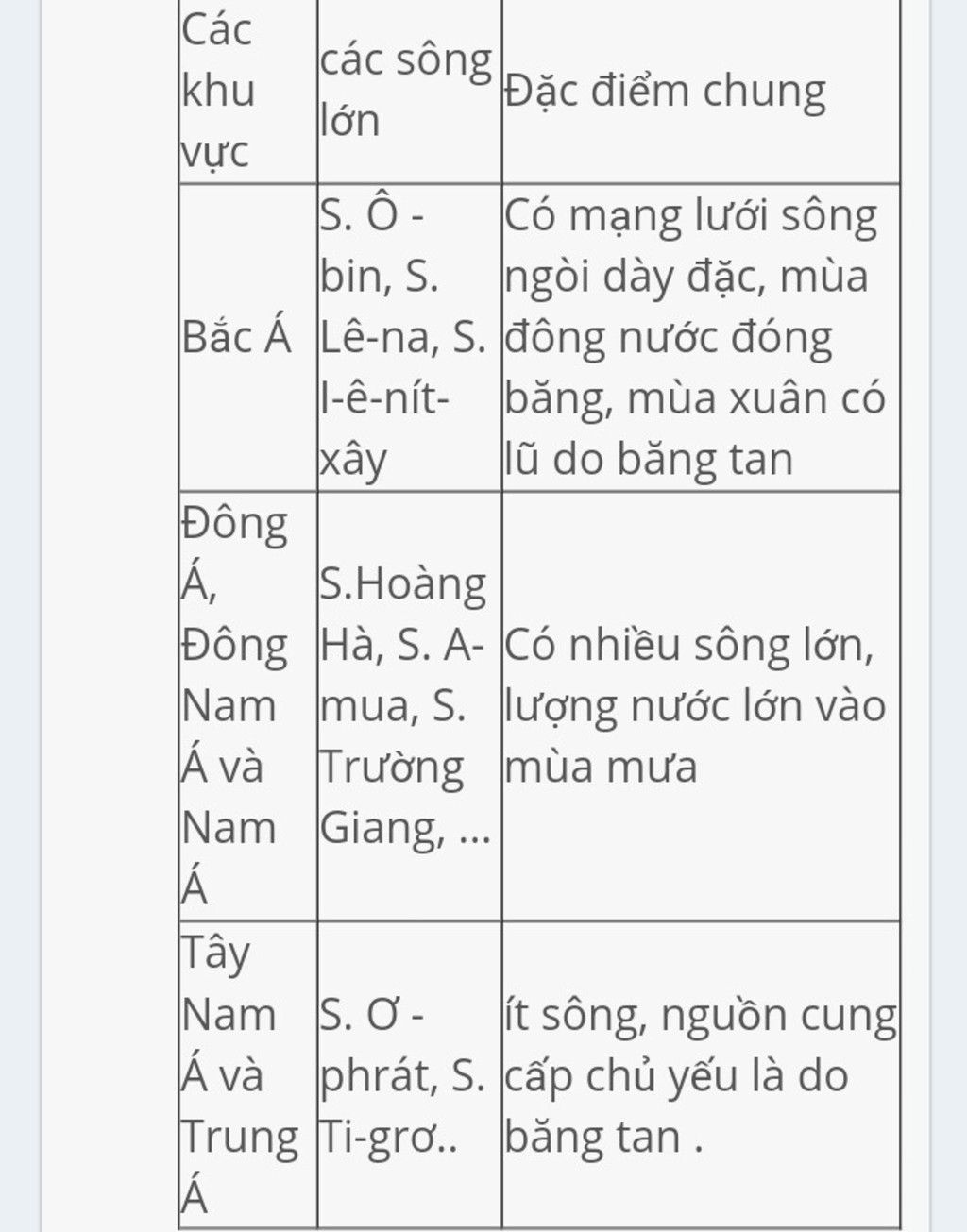 | Các khu vực | các sông lớn | Đặc điểm chung |
|---|---|---|
| Bắc Á | S. Ô - bin, S. Lê-na, S. I-ê-nít-xây | Có mạng lưới sông ngòi dày đặc, mùa đông nước đóng băng, mùa xuân có lũ do băng tan |
| Đông Á, Đông Nam Á và Nam Á | S.Hoàng Hà, S. A-mua, S. Trường Giang, ... | Có nhiều sông lớn, lượng nước lớn vào mùa mưa |
| Tây Nam Á và Trung Á | S. Ơ - phrát, S. Ti-grơ.. | ít sông, nguồn cung cấp chủ yếu là do băng tan . |